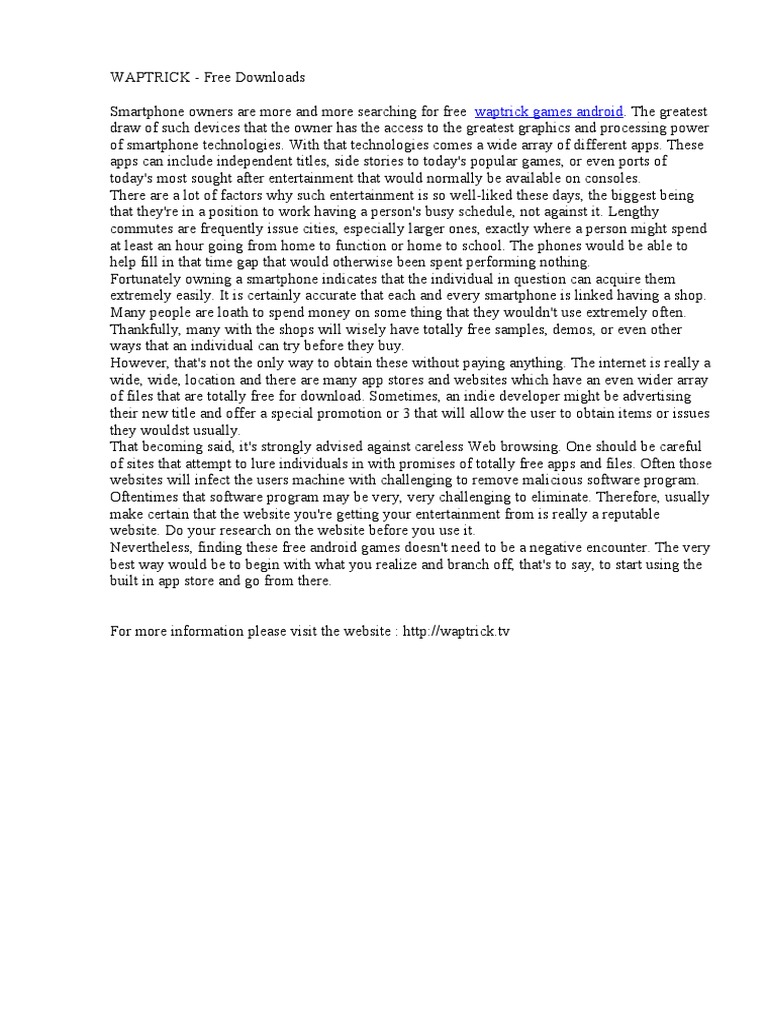 WAPTRICK - Free Downloads

Smartphone owners are more and more searching for free waptrick games android. The greatest draw of such devices that the owner has the access to the greatest graphics and processing power of smartphone technologies. With that technologies comes a wide array of different apps. These apps can include independent titles, side stories to today's popular games, or even ports of today's most sought after entertainment that would normally be available on consoles.
There are a lot of factors why such entertainment is so well-liked these days, the biggest being that they're in a position to work having a person's busy schedule, not against it. Lengthy commutes are frequently issue cities, especially larger ones, exactly where a person might spend at least an hour going from home to function or home to school. The phones would be able to help fill in that time gap that would otherwise been spent performing nothing.
Fortunately owning a smartphone indicates that the individual in question can acquire them extremely easily. It is certainly accurate that each and every smartphone is linked having a shop. Many people are loath to spend money on some thing that they wouldn't use extremely often. Thankfully, many with the shops will wisely have totally free samples, demos, or even other ways that an individual can try before they buy.
However, that's not the only way to obtain these without paying anything. The internet is really a wide, wide, location and there are many app stores and websites which have an even wider array of files that are totally free for download. Sometimes, an indie developer might be advertising their new title and offer a special promotion or 3 that will allow the user to obtain items or issues they wouldst usually.
That becoming said, it's strongly advised against careless Web browsing. One should be careful of sites that attempt to lure individuals in with promises of totally free apps and files. Often those websites will infect the users machine with challenging to remove malicious software program. Oftentimes that software program may be very, very challenging to eliminate. Therefore, usually make certain that the website you're getting your entertainment from is really a reputable website. Do your research on the website before you use it.
Nevertheless, finding these free android games doesn't need to be a negative encounter. The very best way would be to begin with what you realize and branch off, that's to say, to start using the built in app store and go from there.

For more information please visit the website : http://waptrick.tv